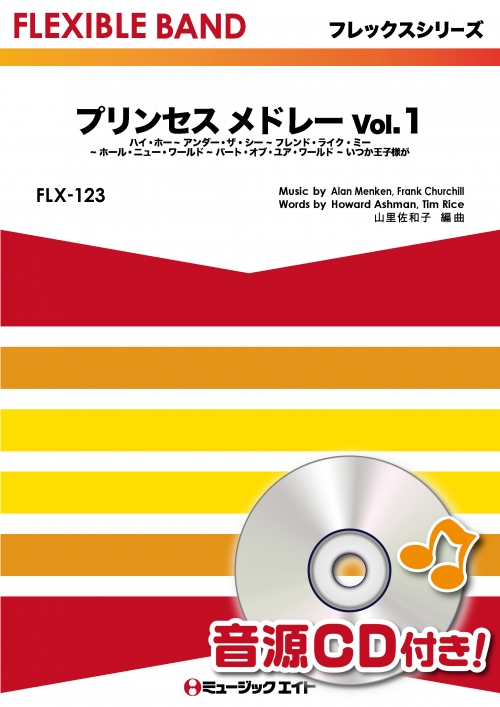 FLEXIBLE BAND

フレックスシリーズ

プリンセス メドレー Vol.1

ハイ・ホー ~ アンダー・ザ・シー ~ フレンド・ライク・ミー ~ ホール・ニュー・ワールド ~ パート・オブ・ユア・ワールド ~ いつか王子様が

FLX-123

Music by Alan Menken, Frank Churchill
Words by Howard Ashman, Tim Rice
山里佐和子 編曲

音源CD付き!

ミュージックエイト